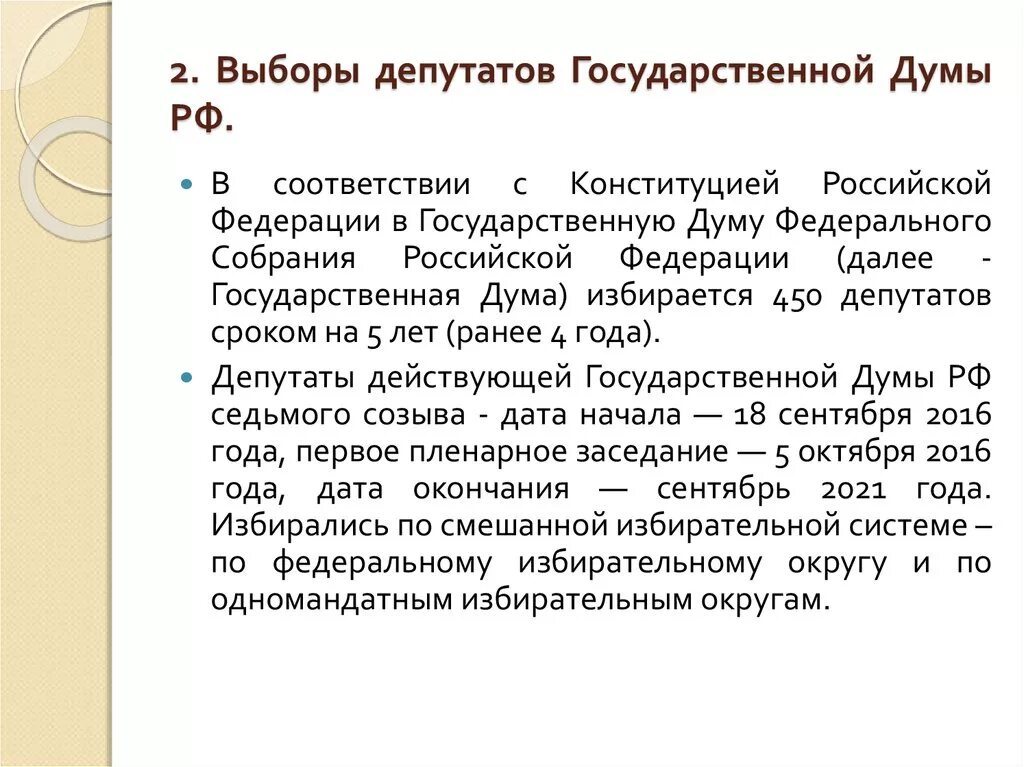 2. Выборы депутатов Государственной Думы РФ.

В соответствии с Конституцией Российской Федерации в Государственную Думу Федерального Собрания Российской Федерации (далее - Государственная Дума) избирается 450 депутатов сроком на 5 лет (ранее 4 года).

Депутаты действующей Государственной Думы РФ седьмого созыва - дата начала — 18 сентября 2016 года, первое пленарное заседание — 5 октября 2016 года, дата окончания — сентябрь 2021 года. Избирались по смешанной избирательной системе – по федеральному избирательному округу и по одномандатным избирательным округам.